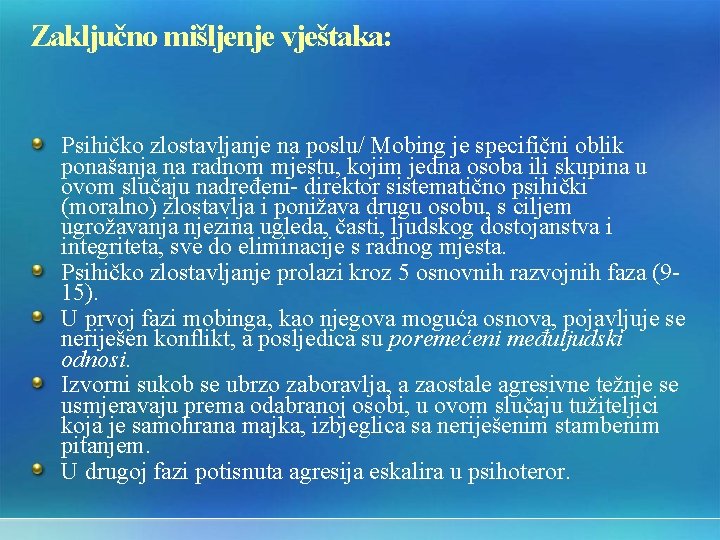 Zaključno mišljenje vještaka:

Psihičko zlostavljanje na poslu/ Mobing je specifični oblik ponašanja na radnom mjestu, kojim jedna osoba ili skupina u ovom slučaju nadređeni- direktor sistematično psihički (moralno) zlostavlja i ponižava drugu osobu, s ciljem ugrožavanja njezina ugleda, časti, ljudskog dostojanstva i integriteta, sve do eliminacije s radnog mjesta.

Psihičko zlostavljanje prolazi kroz 5 osnovnih razvojnih faza (9-15).

U prvoj fazi mobinga, kao njegova moguća osnova, pojavljuje se neriješen konflikt, a posljedica su poremećeni međuljudski odnosi.

Izvorni sukob se ubrzo zaboravlja, a zaostale agresivne težnje se usmjeravaju prema odabranoj osobi, u ovom slučaju tužiteljici koja je samohrana majka, izbjeglica sa neriješenim stambenim pitanjem.

U drugoj fazi potisnuta agresija eskalira u psihoteror.